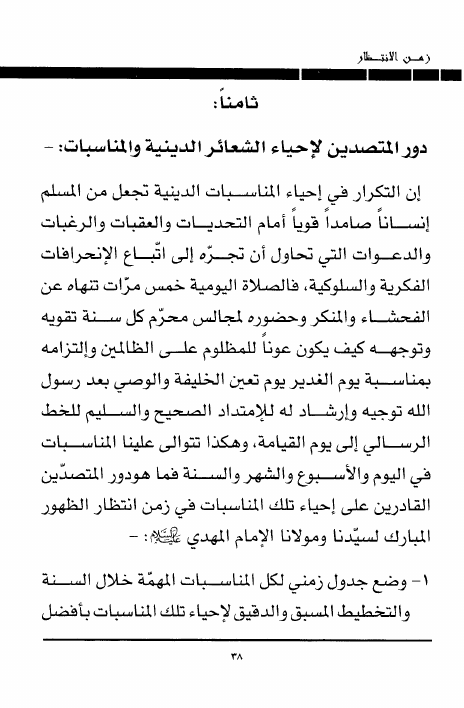 زمن الانتظار

ثامناً:

دور المتصدين لإحياء الشعائر الدينية والمناسبات: -

إن التكرار في إحياء المناسبات الدينية تجعل من المسلم إنساناً صامداً قوياً أمام التحديات والعقبات والرغبات والدعوات التي تحاول أن تجرّه إلى اتّباع الإنحرافات الفكرية والسلوكية، فالصلاة اليومية خمس مرّات تنهاه عن الفحشاء والمنكر وحضوره لمجالس محرّم كل سنة تقويه وتوجهه كيف يكون عوناً للمظلوم على الظالمين وإلتزامه بمناسبة يوم الغدير يوم تعين الخليفة والوصي بعد رسول الله توجيه وإرشاد له للإمتداد الصحيح والسليم للخط الرسالي إلى يوم القيامة، وهكذا تتوالى علينا المناسبات في اليوم والأسبوع والشهر والسنة فما هودور المتصدّين القادرين على إحياء تلك المناسبات في زمن انتظار الظهور المبارك لسيّدنا ومولانا الإمام المهدي عليه السلام: -

١- وضع جدول زمني لكل المناسبات المهمّة خلال السنة والتخطيط المسبق والدقيق لإحياء تلك المناسبات بأفضل

٣٨